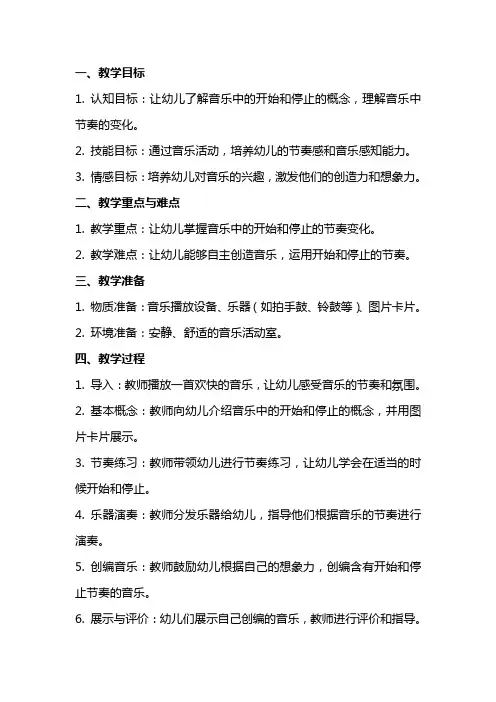 一、教学目标

1. 认知目标：让幼儿了解音乐中的开始和停止的概念，理解音乐中节奏的变化。

2. 技能目标：通过音乐活动，培养幼儿的节奏感和音乐感知能力。

3. 情感目标：培养幼儿对音乐的兴趣，激发他们的创造力和想象力。

二、教学重点与难点

1. 教学重点：让幼儿掌握音乐中的开始和停止的节奏变化。

2. 教学难点：让幼儿能够自主创造音乐，运用开始和停止的节奏。

三、教学准备

1. 物质准备：音乐播放设备、乐器（如拍手鼓、铃鼓等）、图片卡片。

2. 环境准备：安静、舒适的音乐活动室。

四、教学过程

1. 导入：教师播放一首欢快的音乐，让幼儿感受音乐的节奏和氛围。

2. 基本概念：教师向幼儿介绍音乐中的开始和停止的概念，并用图片卡片展示。

3. 节奏练习：教师带领幼儿进行节奏练习，让幼儿学会在适当的时候开始和停止。

4. 乐器演奏：教师分发乐器给幼儿，指导他们根据音乐的节奏进行演奏。

5. 创编音乐：教师鼓励幼儿根据自己的想象力，创编含有开始和停止节奏的音乐。

6. 展示与评价：幼儿们展示自己创编的音乐，教师进行评价和指导。